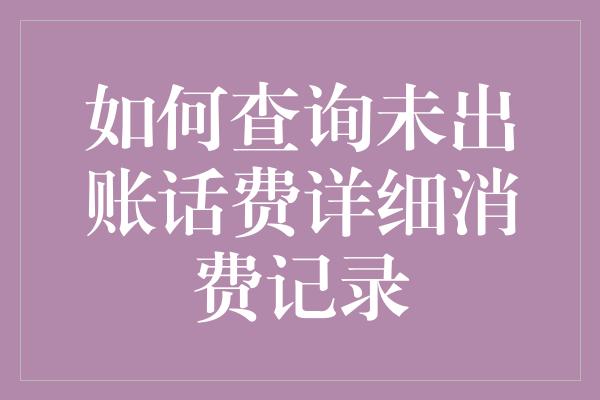 如何查询未出账话费详细消费记录